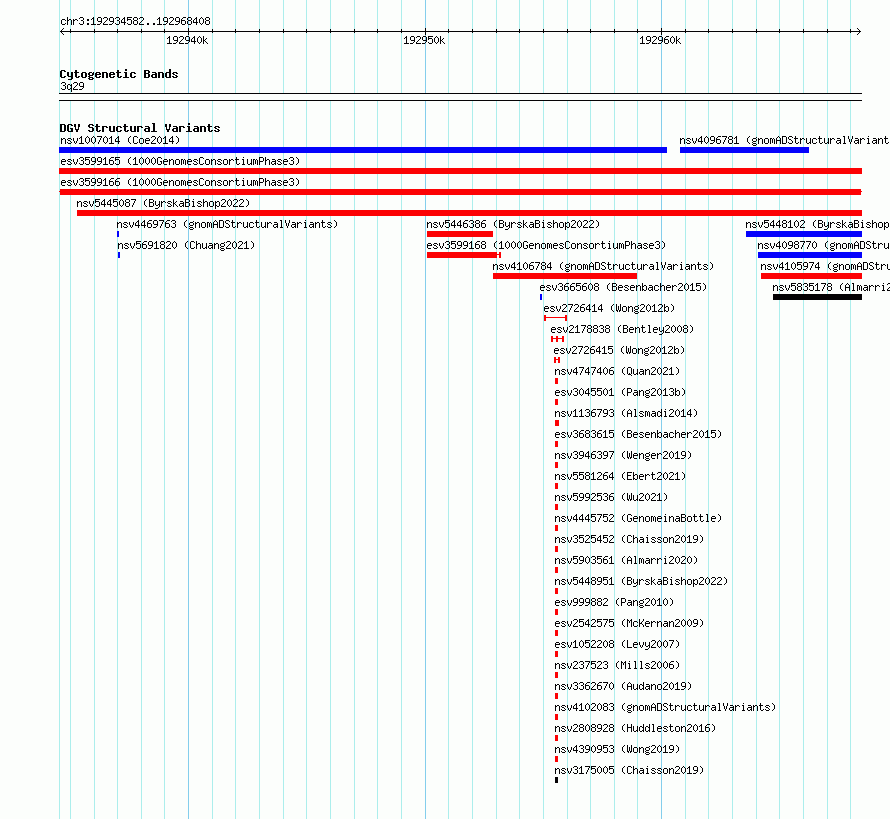 chr3:192934582..192968408

192940k 192950k 192960k

Cytogenetic Bands
3q29

DGV Structural Variants
nsv1007014 (Coe2014)
nsv4096781 (gnomADStructuralVariant
esv3599165 (1000GenomesConsortiumPhase3)
esv3599166 (1000GenomesConsortiumPhase3)
nsv5445087 (ByrskaBishop2022)
nsv4469763 (gnomADStructuralVariants)
nsv5446386 (ByrskaBishop2022)
nsv5448102 (ByrskaBishop
nsv5691820 (Chuang2021)
esv3599168 (1000GenomesConsortiumPhase3)
nsv4098770 (gnomADStru
nsv4106784 (gnomADStructuralVariants)
nsv4105974 (gnomADStru
esv3665608 (Besenbacher2015)
nsv5835178 (Almarri2
esv2726414 (Wong2012b)
esv2178838 (Bentley2008)
esv2726415 (Wong2012b)
nsv4747406 (Quan2021)
esv3045501 (Pang2013b)
nsv1136793 (Alsmadi2014)
esv3683615 (Besenbacher2015)
nsv3946397 (Wenger2019)
nsv5581264 (Ebert2021)
nsv5992536 (Wu2021)
nsv4445752 (GenomeinaBottle)
nsv3525452 (Chaisson2019)
nsv5903561 (Almarri2020)
nsv5448951 (ByrskaBishop2022)
esv999882 (Pang2010)
esv2542575 (McKernan2009)
esv1052208 (Levy2007)
nsv237523 (Mills2006)
nsv3362670 (Audano2019)
nsv4102083 (gnomADStructuralVariants)
nsv2808928 (Huddleston2016)
nsv4390953 (Wong2019)
nsv3175005 (Chaisson2019)